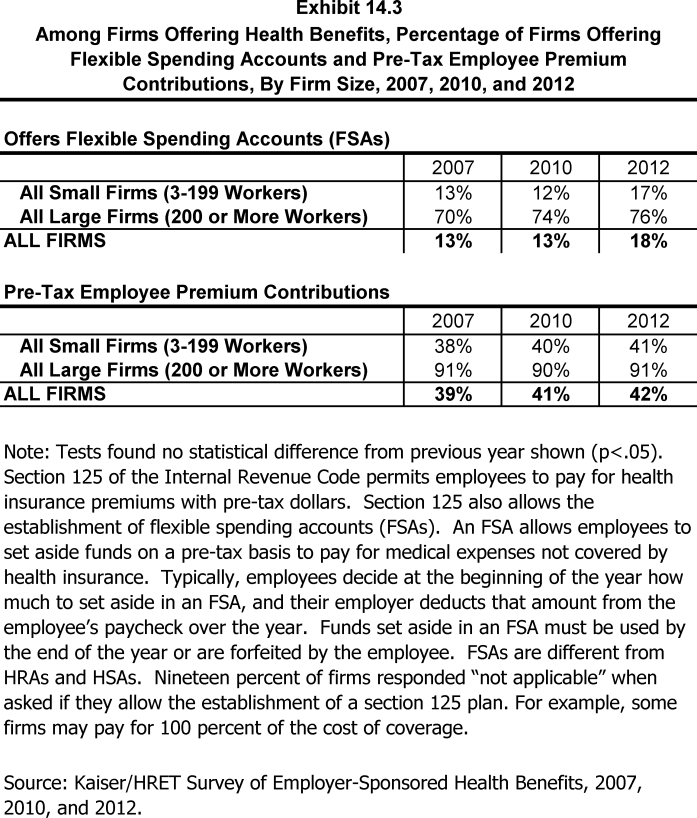 Exhibit 14.3
Among Firms Offering Health Benefits, Percentage of Firms Offering Flexible Spending Accounts and Pre-Tax Employee Premium Contributions, By Firm Size, 2007, 2010, and 2012

Offers Flexible Spending Accounts (FSAs)

| | 2007 | 2010 | 2012 |
|---|---|---|---|
| All Small Firms (3-199 Workers) | 13% | 12% | 17% |
| All Large Firms (200 or More Workers) | 70% | 74% | 76% |
| ALL FIRMS | 13% | 13% | 18% |

Pre-Tax Employee Premium Contributions

| | 2007 | 2010 | 2012 |
|---|---|---|---|
| All Small Firms (3-199 Workers) | 38% | 40% | 41% |
| All Large Firms (200 or More Workers) | 91% | 90% | 91% |
| ALL FIRMS | 39% | 41% | 42% |

Note: Tests found no statistical difference from previous year shown (p<.05). Section 125 of the Internal Revenue Code permits employees to pay for health insurance premiums with pre-tax dollars. Section 125 also allows the establishment of flexible spending accounts (FSAs). An FSA allows employees to set aside funds on a pre-tax basis to pay for medical expenses not covered by health insurance. Typically, employees decide at the beginning of the year how much to set aside in an FSA, and their employer deducts that amount from the employee's paycheck over the year. Funds set aside in an FSA must be used by the end of the year or are forfeited by the employee. FSAs are different from HRAs and HSAs. Nineteen percent of firms responded "not applicable" when asked if they allow the establishment of a section 125 plan. For example, some firms may pay for 100 percent of the cost of coverage.

Source: Kaiser/HRET Survey of Employer-Sponsored Health Benefits, 2007, 2010, and 2012.